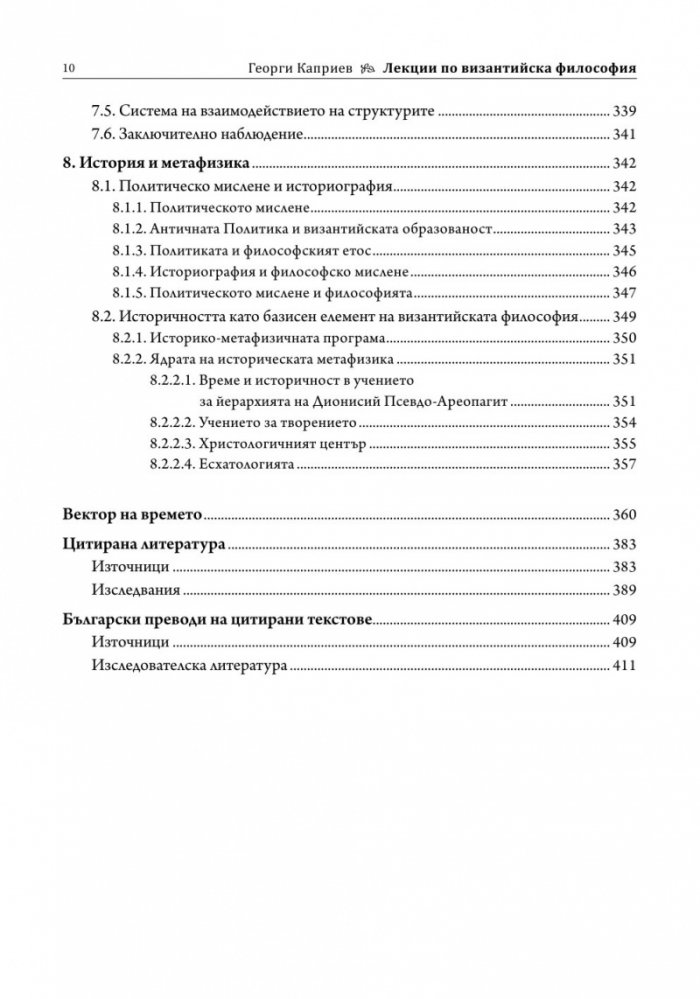 10 Георги Каприев Лекции по византийска философия

7.5. Система на взаимодействието на структурите 339
7.6. Заключително наблюдение 341

8. История и метафизика 342
8.1. Политическо мислене и историография 342
8.1.1. Политическото мислене 342
8.1.2. Античната Политика и византийската образованост 343
8.1.3. Политиката и философският етос 345
8.1.4. Историография и философско мислене 346
8.1.5. Политическото мислене и философията 347
8.2. Историчността като базисен елемент на византийската философия 349
8.2.1. Историко-метафизичната програма 350
8.2.2. Ядрата на историческата метафизика 351
8.2.2.1. Време и историчност в учението за йерархията на Дионисий Псевдо-Ареопагит 351
8.2.2.2. Учението за творението 354
8.2.2.3. Христологичният център 355
8.2.2.4. Есхатологията 357

Вектор на времето 360

Цитирана литература 383
Източници 383
Изследвания 389

Български преводи на цитирани текстове 409
Източници 409
Изследователска литература 411